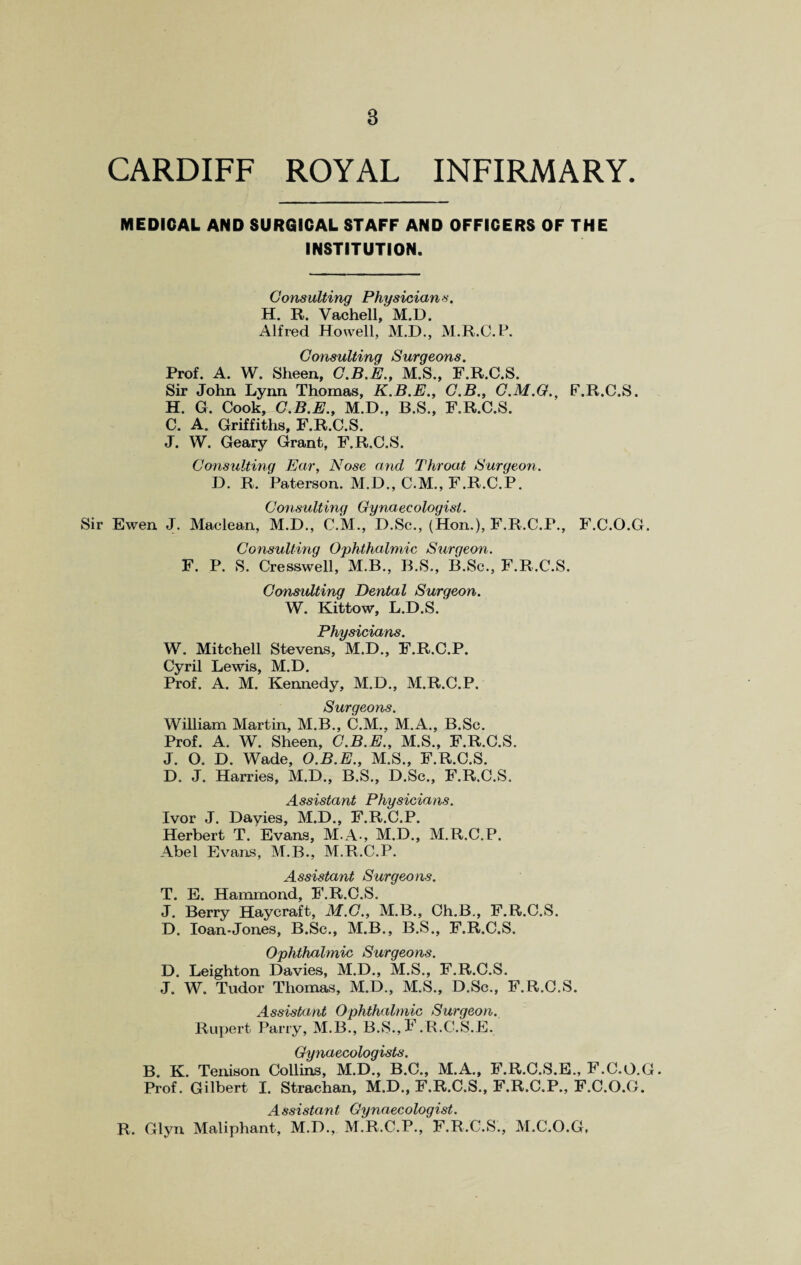 3

CARDIFF ROYAL INFIRMARY.

MEDICAL AND SURGICAL STAFF AND OFFICERS OF THE INSTITUTION.

Consulting Physicians.
H. R. Vachell, M.D.
Alfred Howell, M.D., M.R.C.P.

Consulting Surgeons.
Prof. A. W. Sheen, C.B.E., M.S., F.R.C.S.
Sir John Lynn Thomas, K.B.E., C.B., C.M.G., F.R.C.S.
H. G. Cook, C.B.E., M.D., B.S., F.R.C.S.
C. A. Griffiths, F.R.C.S.
J. W. Geary Grant, F.R.C.S.

Consulting Ear, Nose and Throat Surgeon.
D. R. Paterson. M.D., C.M., F.R.C.P.

Consulting Gynaecologist.
Sir Ewen J. Maclean, M.D., C.M., D.Sc., (Hon.), F.R.C.P., F.C.O.G.

Consulting Ophthalmic Surgeon.
F. P. S. Cresswell, M.B., B.S., B.Sc., F.R.C.S.

Consulting Dental Surgeon.
W. Kittow, L.D.S.

Physicians.
W. Mitchell Stevens, M.D., F.R.C.P.
Cyril Lewis, M.D.
Prof. A. M. Kennedy, M.D., M.R.C.P.

Surgeons.
William Martin, M.B., C.M., M.A., B.Sc.
Prof. A. W. Sheen, C.B.E., M.S., F.R.C.S.
J. O. D. Wade, O.B.E., M.S., F.R.C.S.
D. J. Harries, M.D., B.S., D.Sc., F.R.C.S.

Assistant Physicians.
Ivor J. Davies, M.D., F.R.C.P.
Herbert T. Evans, M.A., M.D., M.R.C.P.
Abel Evans, M.B., M.R.C.P.

Assistant Surgeons.
T. E. Hammond, F.R.C.S.
J. Berry Haycraft, M.C., M.B., Ch.B., F.R.C.S.
D. Ioan-Jones, B.Sc., M.B., B.S., F.R.C.S.

Ophthalmic Surgeons.
D. Leighton Davies, M.D., M.S., F.R.C.S.
J. W. Tudor Thomas, M.D., M.S., D.Sc., F.R.C.S.

Assistant Ophthalmic Surgeon.
Rupert Parry, M.B., B.S., F.R.C.S.E.

Gynaecologists.
B. K. Tenison Collins, M.D., B.C., M.A., F.R.C.S.E., F.C.O.G.
Prof. Gilbert I. Strachan, M.D., F.R.C.S., F.R.C.P., F.C.O.G.

Assistant Gynaecologist.
R. Glyn Maliphant, M.D., M.R.C.P., F.R.C.S., M.C.O.G,